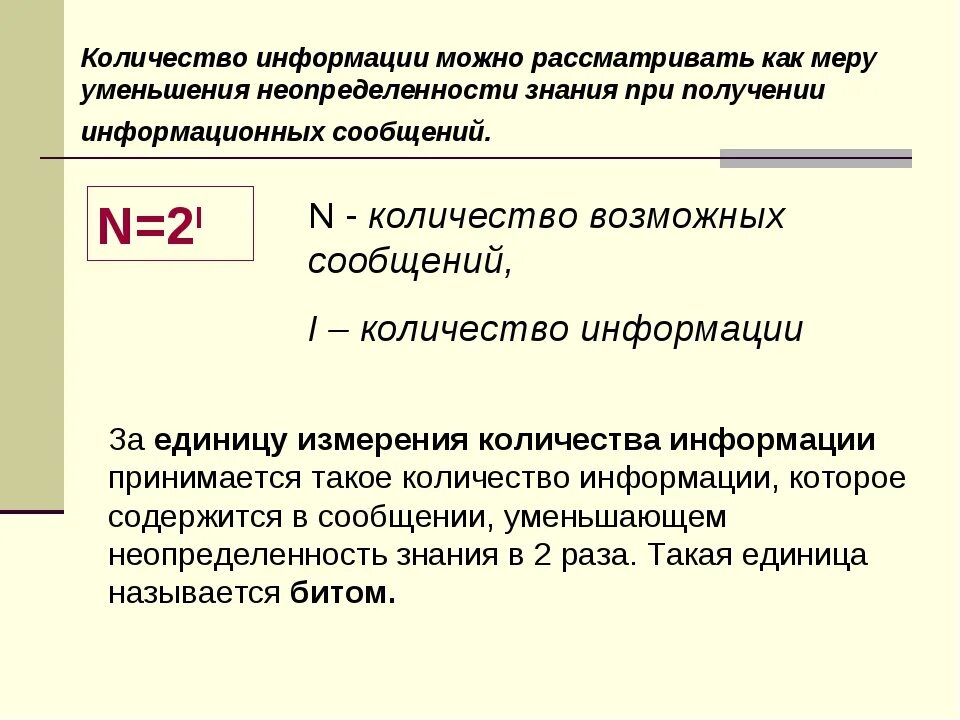 Количество информации можно рассматривать как меру уменьшения неопределенности знания при получении информационных сообщений.

$N=2^I$

N - количество возможных сообщений,

I – количество информации

За единицу измерения количества информации принимается такое количество информации, которое содержится в сообщении, уменьшающем неопределенность знания в 2 раза. Такая единица называется битом.